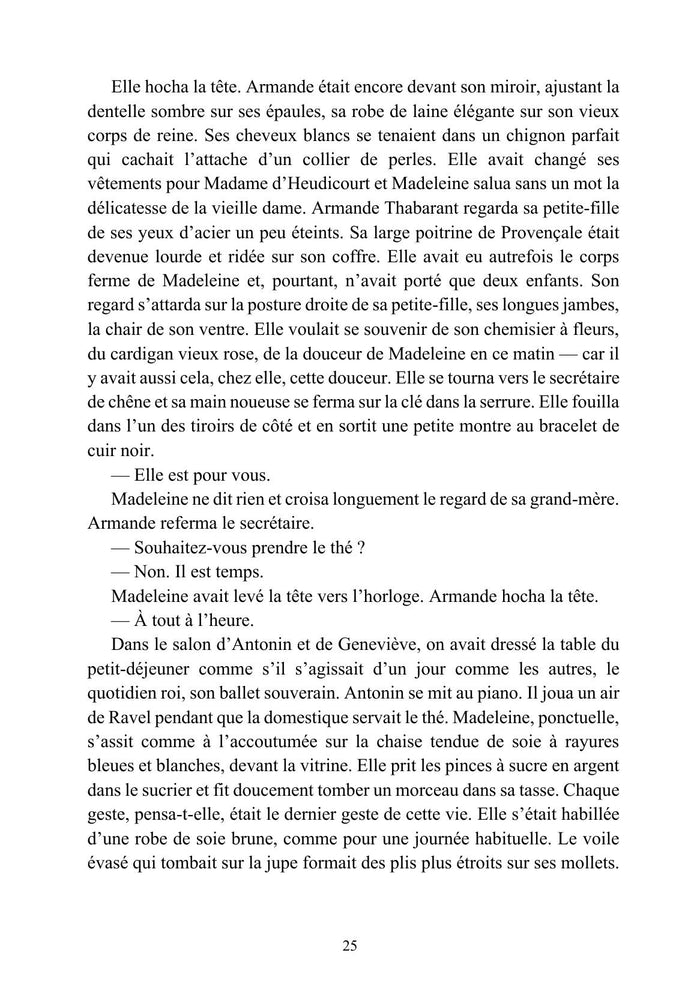 Elle hocha la tête. Armande était encore devant son miroir, ajustant la dentelle sombre sur ses épaules, sa robe de laine élégante sur son vieux corps de reine. Ses cheveux blancs se tenaient dans un chignon parfait qui cachait l'attache d'un collier de perles. Elle avait changé ses vêtements pour Madame d'Heudicourt et Madeleine salua sans un mot la délicatesse de la vieille dame. Armande Thabarant regarda sa petite-fille de ses yeux d'acier un peu éteints. Sa large poitrine de Provençale était devenue lourde et ridée sur son coffre. Elle avait eu autrefois le corps ferme de Madeleine et, pourtant, n'avait porté que deux enfants. Son regard s'attarda sur la posture droite de sa petite-fille, ses longues jambes, la chair de son ventre. Elle voulait se souvenir de son chemisier à fleurs, du cardigan vieux rose, de la douceur de Madeleine en ce matin — car il y avait aussi cela, chez elle, cette douceur. Elle se tourna vers le secrétaire de chêne et sa main noueuse se ferma sur la clé dans la serrure. Elle fouilla dans l'un des tiroirs de côté et en sortit une petite montre au bracelet de cuir noir.

— Elle est pour vous.

Madeleine ne dit rien et croisa longuement le regard de sa grand-mère. Armande referma le secrétaire.

— Souhaitez-vous prendre le thé ?

— Non. Il est temps.

Madeleine avait levé la tête vers l'horloge. Armande hocha la tête.

— À tout à l'heure.

Dans le salon d'Antonin et de Geneviève, on avait dressé la table du petit-déjeuner comme s'il s'agissait d'un jour comme les autres, le quotidien roi, son ballet souverain. Antonin se mit au piano. Il joua un air de Ravel pendant que la domestique servait le thé. Madeleine, ponctuelle, s'assit comme à l'accoutumée sur la chaise tendue de soie à rayures bleues et blanches, devant la vitrine. Elle prit les pinces à sucre en argent dans le sucrier et fit doucement tomber un morceau dans sa tasse. Chaque geste, pensa-t-elle, était le dernier geste de cette vie. Elle s'était habillée d'une robe de soie brune, comme pour une journée habituelle. Le voile évasé qui tombait sur la jupe formait des plis plus étroits sur ses mollets.

25